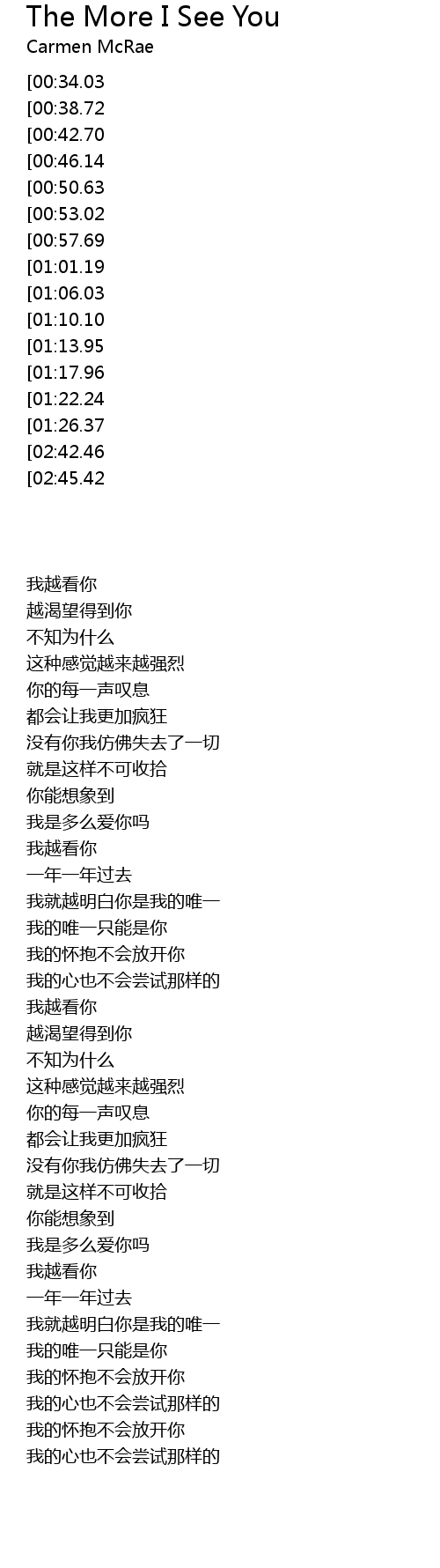 The More I See You
Carmen McRae

[00:34.03
[00:38.72
[00:42.70
[00:46.14
[00:50.63
[00:53.02
[00:57.69
[01:01.19
[01:06.03
[01:10.10
[01:13.95
[01:17.96
[01:22.24
[01:26.37
[02:42.46
[02:45.42

我越看你
越渴望得到你
不知为什么
这种感觉越来越强烈
你的每一声叹息
都会让我更加疯狂
没有你我仿佛失去了一切
就是这样不可收拾
你能想象到
我是多么爱你吗
我越看你
一年一年过去
我就越明白你是我的唯一
我的唯一只能是你
我的怀抱不会放开你
我的心也不会尝试那样的
我越看你
越渴望得到你
不知为什么
这种感觉越来越强烈
你的每一声叹息
都会让我更加疯狂
没有你我仿佛失去了一切
就是这样不可收拾
你能想象到
我是多么爱你吗
我越看你
一年一年过去
我就越明白你是我的唯一
我的唯一只能是你
我的怀抱不会放开你
我的心也不会尝试那样的
我的怀抱不会放开你
我的心也不会尝试那样的